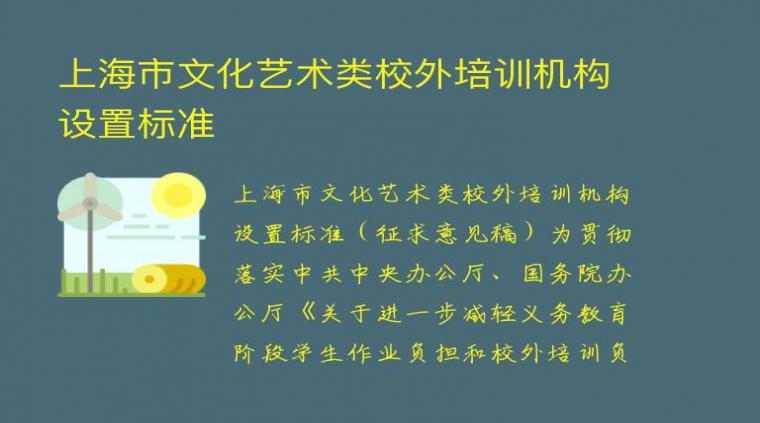 上海市文化艺术类校外培训机构设置标准

上海市文化艺术类校外培训机构设置标准（征求意见稿）为贯彻落实中共中央办公厅、国务院办公厅《关于进一步减轻义务教育阶段学生作业负担和校外培训负